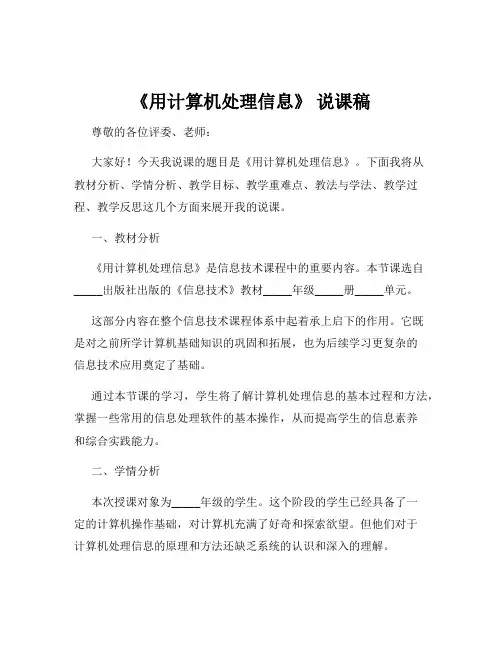 《用计算机处理信息》 说课稿

尊敬的各位评委、老师：

大家好！今天我说课的题目是《用计算机处理信息》。下面我将从教材分析、学情分析、教学目标、教学重难点、教法与学法、教学过程、教学反思这几个方面来展开我的说课。

一、教材分析

《用计算机处理信息》是信息技术课程中的重要内容。本节课选自_____出版社出版的《信息技术》教材_____年级_____册_____单元。

这部分内容在整个信息技术课程体系中起着承上启下的作用。它既是对之前所学计算机基础知识的巩固和拓展，也为后续学习更复杂的信息技术应用奠定了基础。

通过本节课的学习，学生将了解计算机处理信息的基本过程和方法，掌握一些常用的信息处理软件的基本操作，从而提高学生的信息素养和综合实践能力。

二、学情分析

本次授课对象为_____年级的学生。这个阶段的学生已经具备了一定的计算机操作基础，对计算机充满了好奇和探索欲望。但他们对于计算机处理信息的原理和方法还缺乏系统的认识和深入的理解。